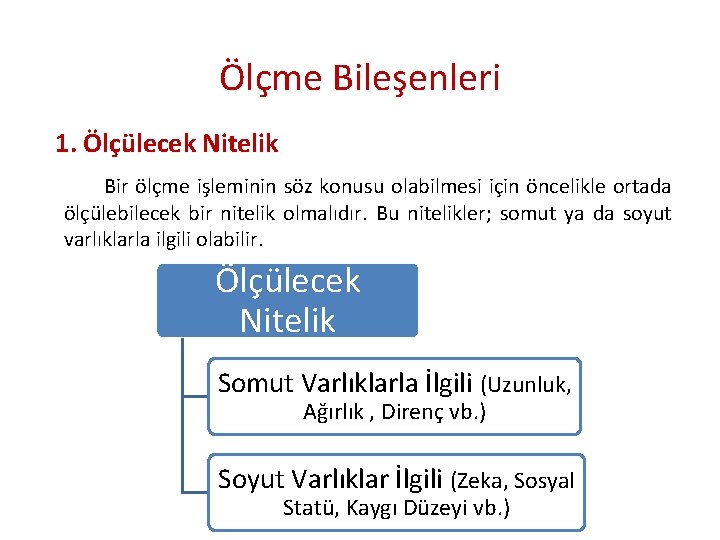 Ölçme Bileşenleri

1. Ölçülecek Nitelik

Bir ölçme işleminin söz konusu olabilmesi için öncelikle ortada ölçülebilecek bir nitelik olmalıdır. Bu nitelikler; somut ya da soyut varlıklarla ilgili olabilir.

Ölçülecek Nitelik

Somut Varlıklarla İlgili (Uzunluk, Ağırlık , Direnç vb.)

Soyut Varlıklar İlgili (Zeka, Sosyal Statü, Kaygı Düzeyi vb.)